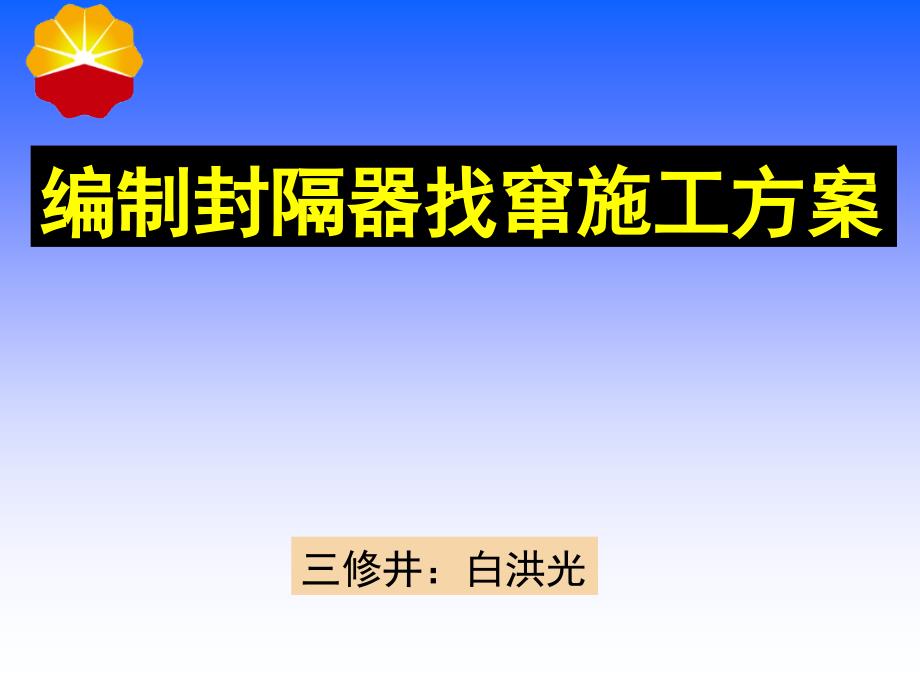 编制封隔器找窜施工方案

三修井：白洪光